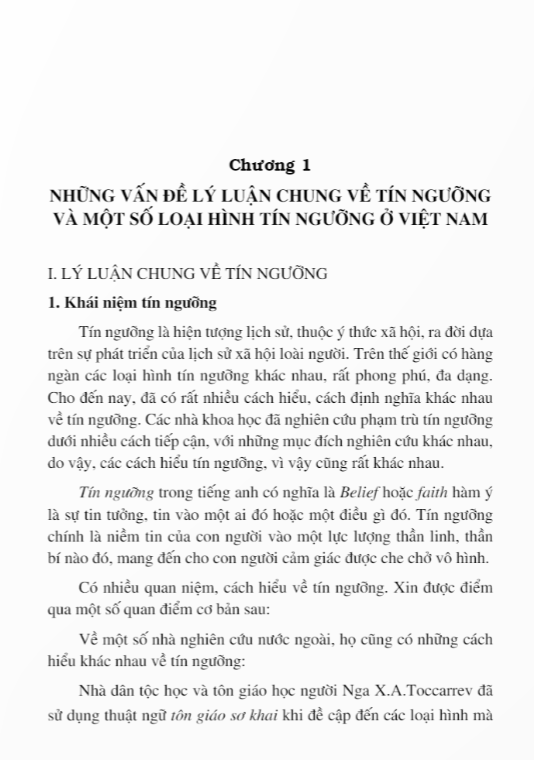 Chương 1

NHỮNG VẤN ĐỀ LÝ LUẬN CHUNG VỀ TÍN NGƯỠNG VÀ MỘT SỐ LOẠI HÌNH TÍN NGƯỠNG Ở VIỆT NAM

I. LÝ LUẬN CHUNG VỀ TÍN NGƯỠNG

1. Khái niệm tín ngưỡng

Tín ngưỡng là hiện tượng lịch sử, thuộc ý thức xã hội, ra đời dựa trên sự phát triển của lịch sử xã hội loài người. Trên thế giới có hàng ngàn các loại hình tín ngưỡng khác nhau, rất phong phú, đa dạng. Cho đến nay, đã có rất nhiều cách hiểu, cách định nghĩa khác nhau về tín ngưỡng. Các nhà khoa học đã nghiên cứu phạm trù tín ngưỡng dưới nhiều cách tiếp cận, với những mục đích nghiên cứu khác nhau, do vậy, các cách hiểu tín ngưỡng, vì vậy cũng rất khác nhau.

Tín ngưỡng trong tiếng anh có nghĩa là Belief hoặc faith hàm ý là sự tin tưởng, tin vào một ai đó hoặc một điều gì đó. Tín ngưỡng chính là niềm tin của con người vào một lực lượng thần linh, thần bí nào đó, mang đến cho con người cảm giác được che chở vô hình.

Có nhiều quan niệm, cách hiểu về tín ngưỡng. Xin được điểm qua một số quan điểm cơ bản sau:

Về một số nhà nghiên cứu nước ngoài, họ cũng có những cách hiểu khác nhau về tín ngưỡng:

Nhà dân tộc học và tôn giáo học người Nga X.A.Toccarrev đã sử dụng thuật ngữ tôn giáo sơ khai khi đề cập đến các loại hình mà